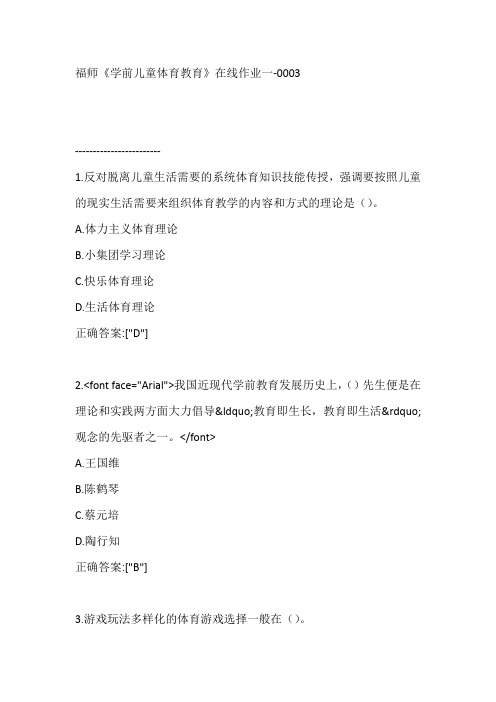 福师《学前儿童体育教育》在线作业一-0003

------------------------

1.反对脱离儿童生活需要的系统体育知识技能传授，强调要按照儿童的现实生活需要来组织体育教学的内容和方式的理论是（）。

A.体力主义体育理论

B.小集团学习理论

C.快乐体育理论

D.生活体育理论

正确答案:["D"]

2.<font face="Arial">我国近现代学前教育发展历史上，（）先生便是在理论和实践两方面大力倡导&ldquo;教育即生长，教育即生活&rdquo;观念的先驱者之一。</font>

A.王国维

B.陈鹤琴

C.蔡元培

D.陶行知

正确答案:["B"]

3.游戏玩法多样化的体育游戏选择一般在（）。